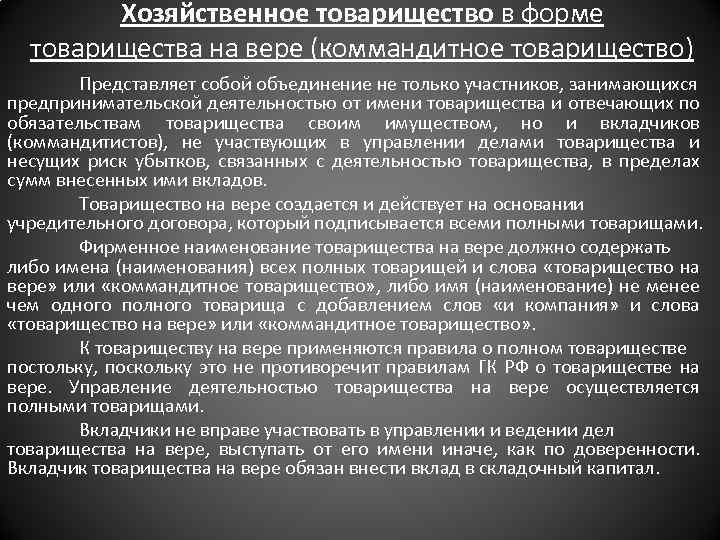 Хозяйственное товарищество в форме товарищества на вере (коммандитное товарищество)

Представляет собой объединение не только участников, занимающихся предпринимательской деятельностью от имени товарищества и отвечающих по обязательствам товарищества своим имуществом, но и вкладчиков (коммандитистов), не участвующих в управлении делами товарищества и несущих риск убытков, связанных с деятельностью товарищества, в пределах сумм внесенных ими вкладов.

Товарищество на вере создается и действует на основании учредительного договора, который подписывается всеми полными товарищами.

Фирменное наименование товарищества на вере должно содержать либо имена (наименования) всех полных товарищей и слова «товарищество на вере» или «коммандитное товарищество», либо имя (наименование) не менее чем одного полного товарища с добавлением слов «и компания» и слова «товарищество на вере» или «коммандитное товарищество».

К товариществу на вере применяются правила о полном товариществе постольку, поскольку это не противоречит правилам ГК РФ о товариществе на вере. Управление деятельностью товарищества на вере осуществляется полными товарищами.

Вкладчики не вправе участвовать в управлении и ведении дел товарищества на вере, выступать от его имени иначе, как по доверенности. Вкладчик товарищества на вере обязан внести вклад в складочный капитал.